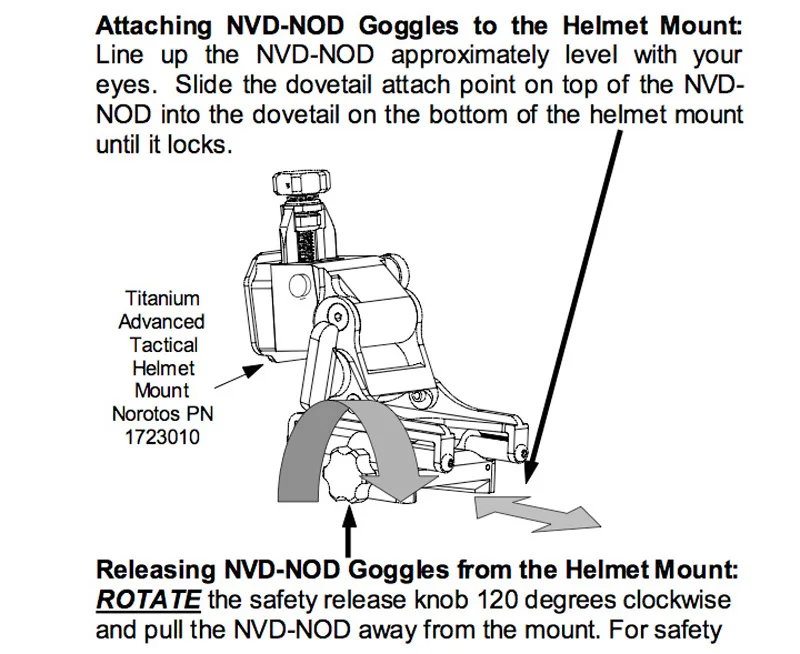 Attaching NVD-NOD Goggles to the Helmet Mount: Line up the NVD-NOD approximately level with your eyes. Slide the dovetail attach point on top of the NVD-NOD into the dovetail on the bottom of the helmet mount until it locks.

Titanium
Advanced
Tactical
Helmet
Mount
Norotos PN
1723010

Releasing NVD-NOD Goggles from the Helmet Mount: ROTATE the safety release knob 120 degrees clockwise and pull the NVD-NOD away from the mount. For safety